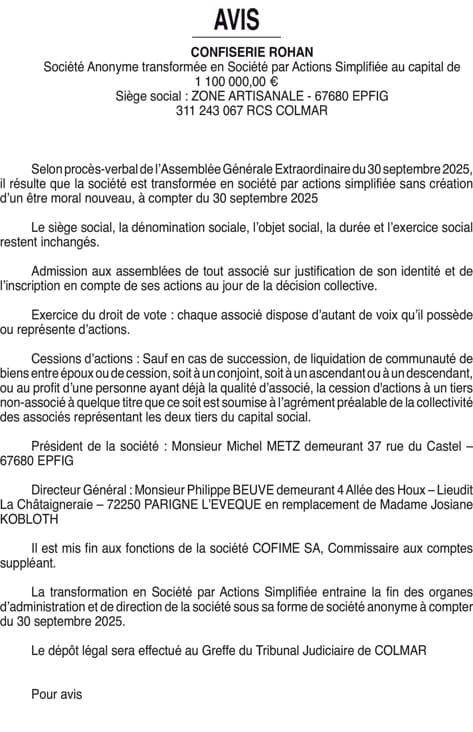 AVIS

CONFISERIE ROHAN
Société Anonyme transformée en Société par Actions Simplifiée au capital de 1 100 000,00 €
Siège social : ZONE ARTISANALE - 67680 EPFIG
311 243 067 RCS COLMAR

Selon procès-verbal de l'Assemblée Générale Extraordinaire du 30 septembre 2025, il résulte que la société est transformée en Société par actions simplifiée sans création d'un être moral nouveau, à compter du 30 septembre 2025

Le siège social, la dénomination sociale, l'objet social, la durée et l'exercice social restent inchangés.

Admission aux assemblées de tout associé sur justification de son identité et de l'inscription en compte de ses actions au jour de la décision collective.

Exercice du droit de vote : chaque associé dispose d'autant de voix qu'il possède ou représente d'actions.

Cessions d'actions : Sauf en cas de succession, de liquidation de communauté de biens entre époux ou de cession, soit à un conjoint, soit à un ascendant ou à un descendant, ou au profit d'une personne ayant déjà la qualité d'associé, la cession d'actions à un tiers non-associé à quelque titre que ce soit est soumise à l'agrément préalable de la collectivité des associés représentant les deux tiers du capital social.

Président de la société : Monsieur Michel METZ demeurant 37 rue du Castel – 67680 EPFIG

Directeur Général : Monsieur Philippe BEUVE demeurant 4 Allée des Houx – Lieudit La Châtaigneraie – 72250 PARIGNE L'EVEQUE en remplacement de Madame Josiane KOBLOTH

Il est mis fin aux fonctions de la société COFIME SA, Commissaire aux comptes suppléant.

La transformation en Société par Actions Simplifiée entraine la fin des organes d'administration et de direction de la société sous sa forme de société anonyme à compter du 30 septembre 2025.

Le dépôt légal sera effectué au Greffe du Tribunal Judiciaire de COLMAR

Pour avis